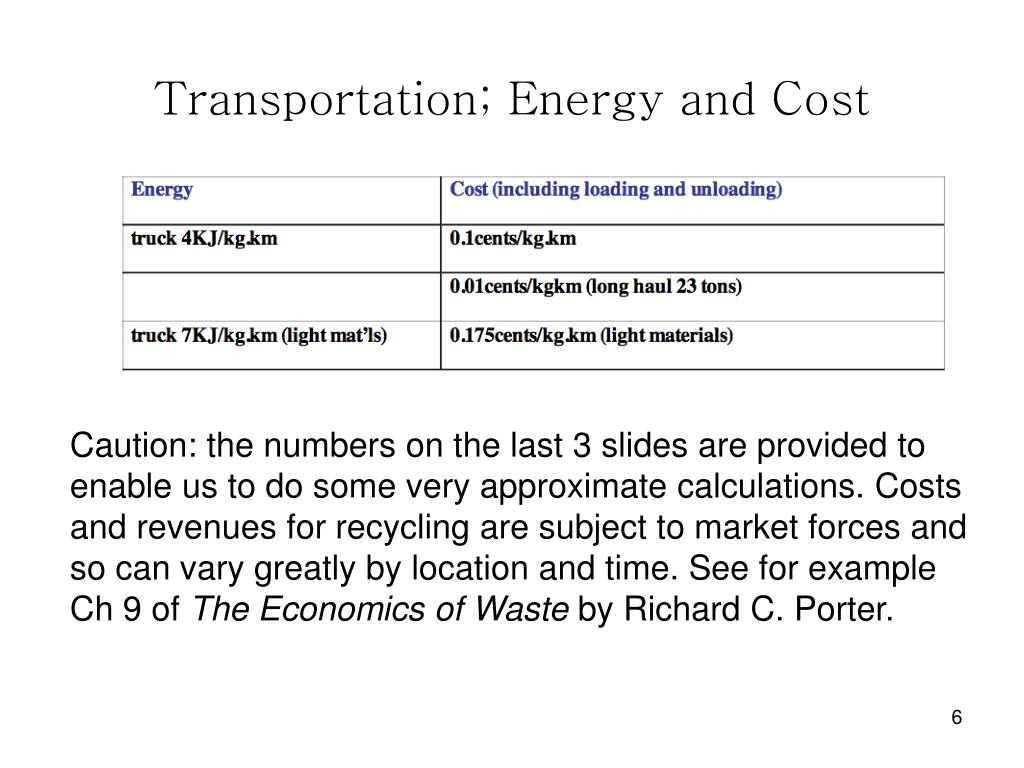 Transportation; Energy and Cost

| Energy | Cost (including loading and unloading) |
|---|---|
| truck 4KJ/kg.km | 0.1cents/kg.km |
| | 0.01cents/kgkm (long haul 23 tons) |
| truck 7KJ/kg.km (light mat'ls) | 0.175cents/kg.km (light materials) |

Caution: the numbers on the last 3 slides are provided to enable us to do some very approximate calculations. Costs and revenues for recycling are subject to market forces and so can vary greatly by location and time. See for example Ch 9 of The Economics of Waste by Richard C. Porter.

6